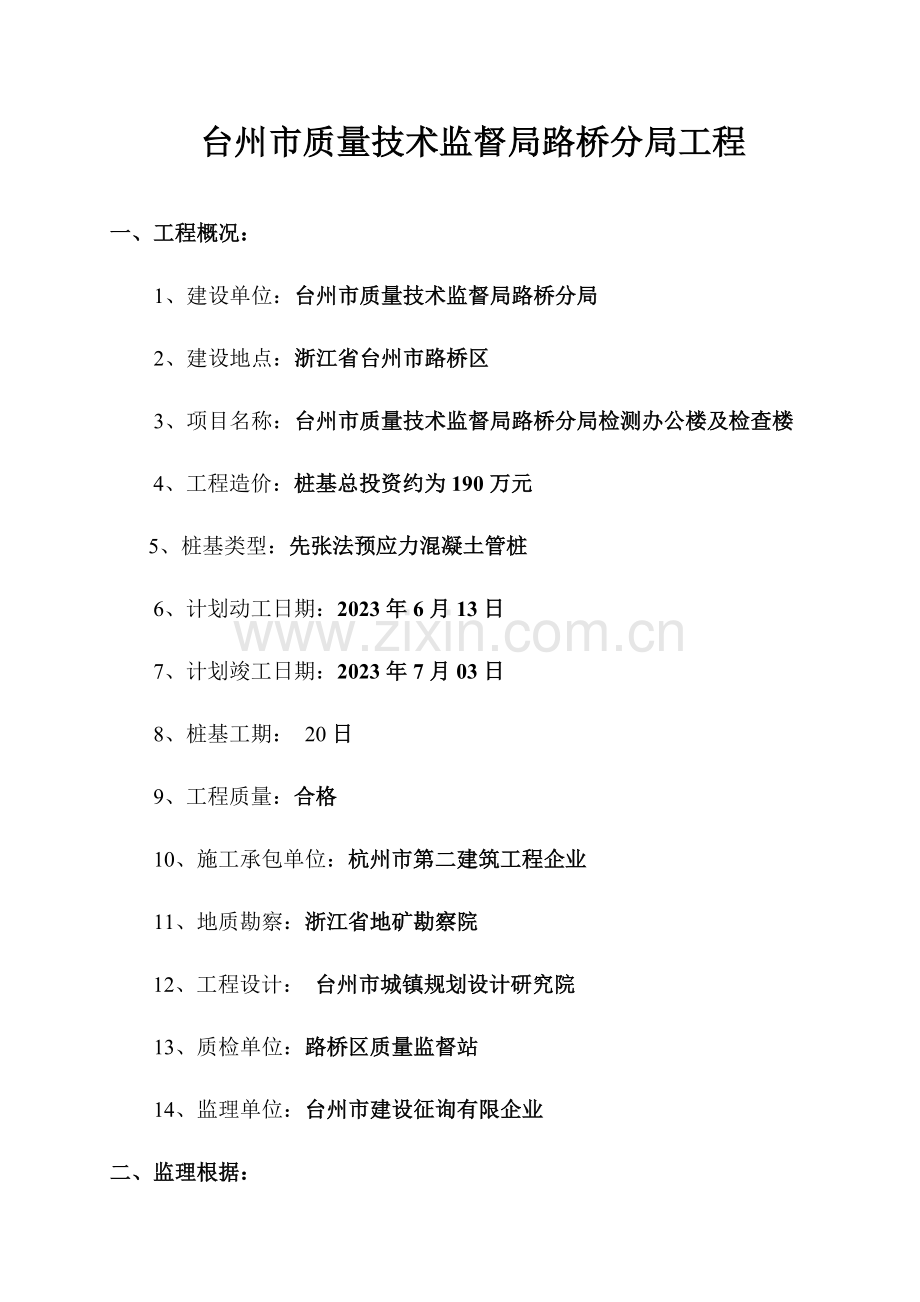 台州市质量技术监督局路桥分局工程

一、工程概况：

1、建设单位：台州市质量技术监督局路桥分局

2、建设地点：浙江省台州市路桥区

3、项目名称：台州市质量技术监督局路桥分局检测办公楼及检查楼

4、工程造价：桩基总投资约为190万元

5、桩基类型：先张法预应力混凝土管桩

6、计划动工日期：2023年6月13日

www.zixin.com.cn

7、计划竣工日期：2023年7月03日

8、桩基工期： 20日

9、工程质量：合格

10、施工承包单位：杭州市第二建筑工程企业

11、地质勘察：浙江省地矿勘察院

12、工程设计： 台州市城镇规划设计研究院

13、质检单位：路桥区质量监督站

14、监理单位：台州市建设征询有限企业

二、监理根据：